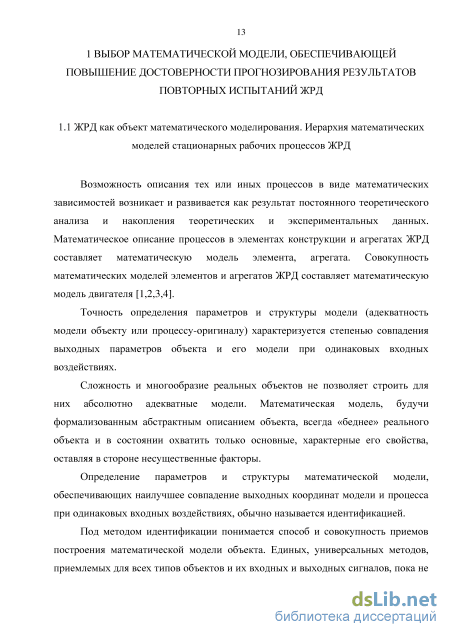 13

1 ВЫБОР МАТЕМАТИЧЕСКОЙ МОДЕЛИ, ОБЕСПЕЧИВАЮЩЕЙ ПОВЫШЕНИЕ ДОСТОВЕРНОСТИ ПРОГНОЗИРОВАНИЯ РЕЗУЛЬТАТОВ ПОВТОРНЫХ ИСПЫТАНИЙ ЖРД

1.1 ЖРД как объект математического моделирования. Иерархия математических моделей стационарных рабочих процессов ЖРД

Возможность описания тех или иных процессов в виде математических зависимостей возникает и развивается как результат постоянного теоретического анализа и накопления теоретических и экспериментальных данных. Математическое описание процессов в элементах конструкции и агрегатах ЖРД составляет математическую модель элемента, агрегата. Совокупность математических моделей элементов и агрегатов ЖРД составляет математическую модель двигателя [1,2,3,4].

Точность определения параметров и структуры модели (адекватность модели объекту или процессу-оригиналу) характеризуется степенью совпадения выходных параметров объекта и его модели при одинаковых входных воздействиях.

Сложность и многообразие реальных объектов не позволяет строить для них абсолютно адекватные модели. Математическая модель, будучи формализованным абстрактным описанием объекта, всегда «беднее» реального объекта и в состоянии охватить только основные, характерные его свойства, оставляя в стороне несущественные факторы.

Определение параметров и структуры математической модели, обеспечивающих наилучшее совпадение выходных координат модели и процесса при одинаковых входных воздействиях, обычно называется идентификацией.

Под методом идентификации понимается способ и совокупность приемов построения математической модели объекта. Единых, универсальных методов, приемлемых для всех типов объектов и их входных и выходных сигналов, пока не

dsLib.net
библиотека диссертаций